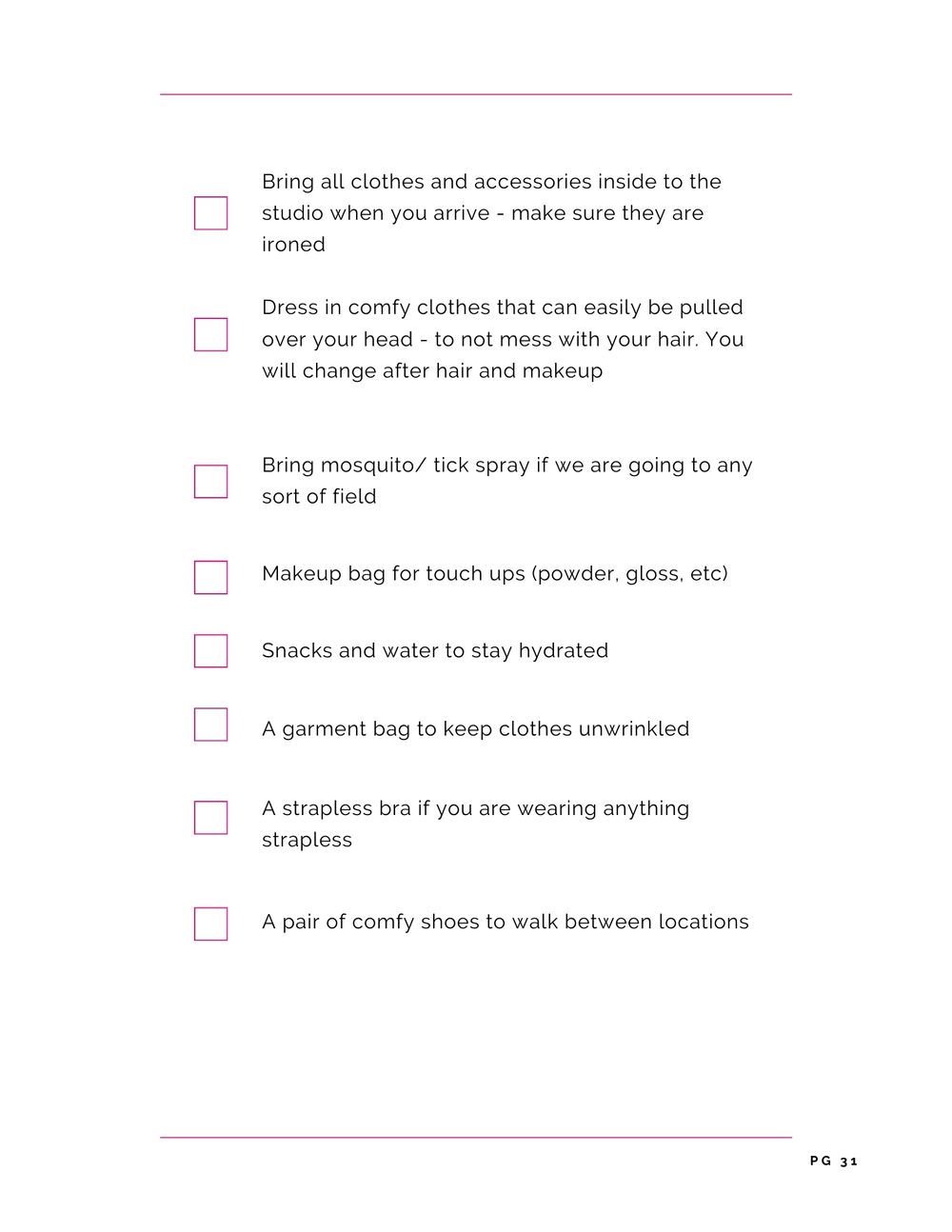 Bring all clothes and accessories inside to the studio when you arrive - make sure they are ironed

Dress in comfy clothes that can easily be pulled over your head - to not mess with your hair. You will change after hair and makeup

Bring mosquito/ tick spray if we are going to any sort of field

Makeup bag for touch ups (powder, gloss, etc)

Snacks and water to stay hydrated

A garment bag to keep clothes unwrinkled

A strapless bra if you are wearing anything strapless

A pair of comfy shoes to walk between locations

PG 31